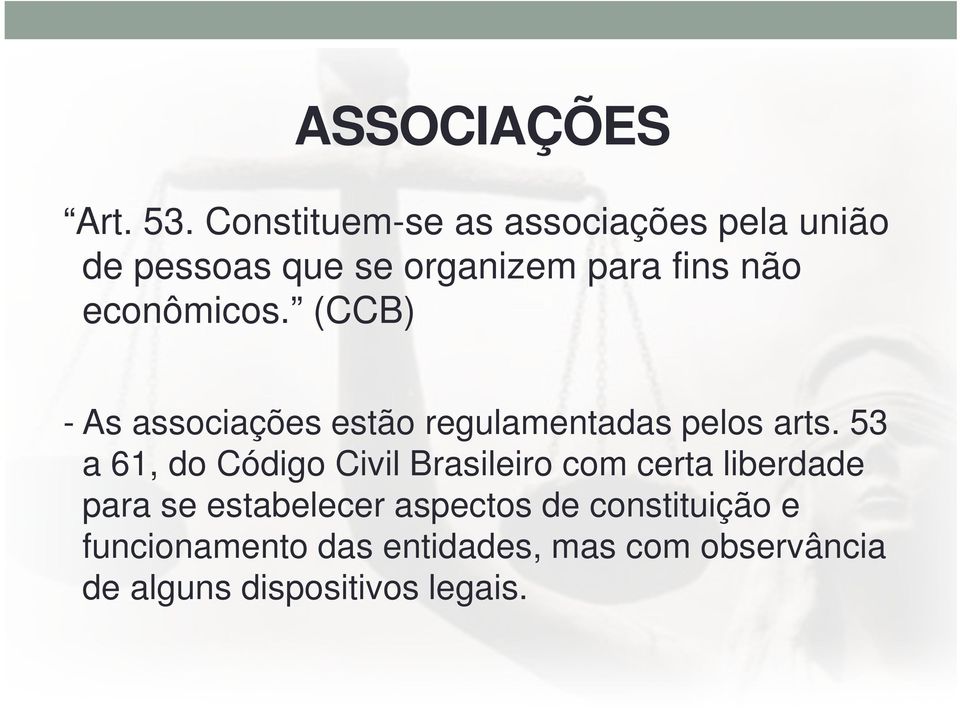 ASSOCIAÇÕES

“Art. 53. Constituem-se as associações pela união de pessoas que se organizem para fins não econômicos.” (CCB)

- As associações estão regulamentadas pelos arts. 53 a 61, do Código Civil Brasileiro com certa liberdade para se estabelecer aspectos de constituição e funcionamento das entidades, mas com observância de alguns dispositivos legais.